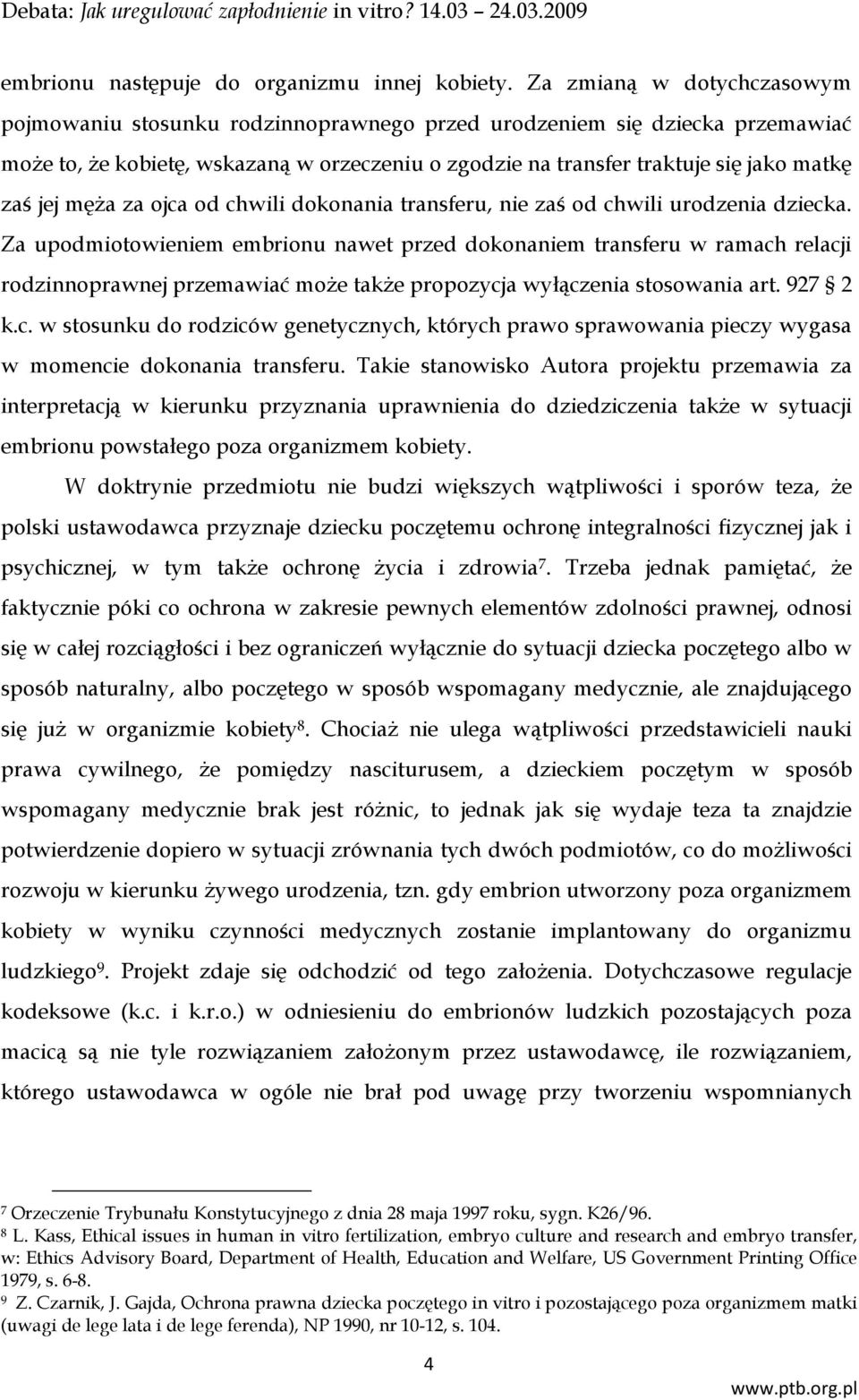 Debata: Jak uregulować zapłodnienie in vitro? 14.03 – 24.03.2009

embrionu następuje do organizmu innej kobiety. Za zmianą w dotychczasowym pojmowaniu stosunku rodzinnoprawnego przed urodzeniem się dziecka przemawiać może to, że kobietę, wskazaną w orzeczeniu o zgodzie na transfer traktuje się jako matkę zaś jej męża za ojca od chwili dokonania transferu, nie zaś od chwili urodzenia dziecka. Za upodmiotowieniem embrionu nawet przed dokonaniem transferu w ramach relacji rodzinnoprawnej przemawiać może także propozycja wyłączenia stosowania art. 927 § 2 k.c. w stosunku do rodziców genetycznych, których prawo sprawowania pieczy wygasa w momencie dokonania transferu. Takie stanowisko Autora projektu przemawia za interpretacją w kierunku przyznania uprawnienia do dziedziczenia także w sytuacji embrionu powstałego poza organizmem kobiety.

W doktrynie przedmiotu nie budzi większych wątpliwości i sporów teza, że polski ustawodawca przyznaje dziecku poczętemu ochronę integralności fizycznej jak i psychicznej, w tym także ochronę życia i zdrowia$^7$. Trzeba jednak pamiętać, że faktycznie póki co ochrona w zakresie pewnych elementów zdolności prawnej, odnosi się w całej rozciągłości i bez ograniczeń wyłącznie do sytuacji dziecka poczętego albo w sposób naturalny, albo poczętego w sposób wspomagany medycznie, ale znajdującego się już w organizmie kobiety$^8$. Chociaż nie ulega wątpliwości przedstawicieli nauki prawa cywilnego, że pomiędzy nasciturusem, a dzieckiem poczętym w sposób wspomagany medycznie brak jest różnic, to jednak jak się wydaje teza ta znajdzie potwierdzenie dopiero w sytuacji zrównania tych dwóch podmiotów, co do możliwości rozwoju w kierunku żywego urodzenia, tzn. gdy embrion utworzony poza organizmem kobiety w wyniku czynności medycznych zostanie implantowany do organizmu ludzkiego$^9$. Projekt zdaje się odchodzić od tego założenia. Dotychczasowe regulacje kodeksowe (k.c. i k.r.o.) w odniesieniu do embrionów ludzkich pozostających poza macicą są nie tyle rozwiązaniem założonym przez ustawodawcę, ile rozwiązaniem, którego ustawodawca w ogóle nie brał pod uwagę przy tworzeniu wspomnianych

$^7$ Orzeczenie Trybunału Konstytucyjnego z dnia 28 maja 1997 roku, sygn. K26/96.
$^8$ L. Kass, Ethical issues in human in vitro fertilization, embryo culture and research and embryo transfer, w: Ethics Advisory Board, Department of Health, Education and Welfare, US Government Printing Office 1979, s. 6-8.
$^9$ Z. Czarnik, J. Gajda, Ochrona prawna dziecka poczętego in vitro i pozostającego poza organizmem matki (uwagi de lege lata i de lege ferenda), NP 1990, nr 10-12, s. 104.

4

www.ptb.org.pl